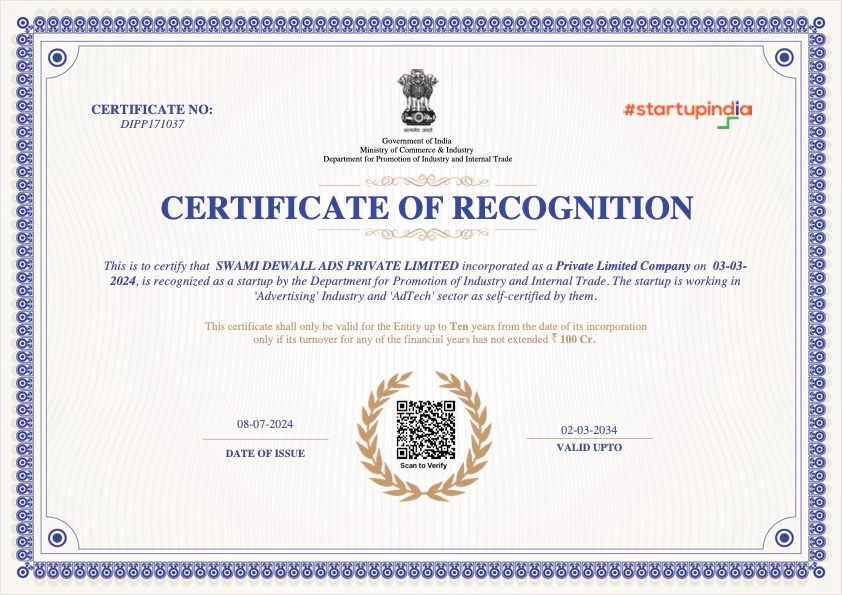 CERTIFICATE NO:
DIPP171037

सत्यमेव जयते
Government of India
Ministry of Commerce & Industry
Department for Promotion of Industry and Internal Trade

#startupindia

CERTIFICATE OF RECOGNITION

This is to certify that SWAMI DEWALL ADS PRIVATE LIMITED incorporated as a Private Limited Company on 03-03-2024, is recognized as a startup by the Department for Promotion of Industry and Internal Trade. The startup is working in 'Advertising' Industry and 'AdTech' sector as self-certified by them.

This certificate shall only be valid for the Entity up to Ten years from the date of its incorporation only if its turnover for any of the financial years has not extended ₹ 100 Cr.

08-07-2024
DATE OF ISSUE

Scan to Verify

02-03-2034
VALID UPTO